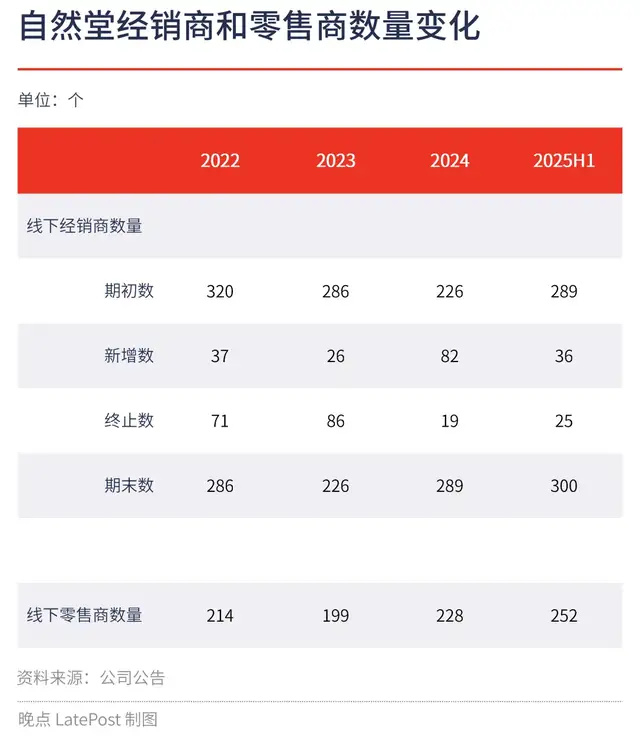 自然堂经销商和零售商数量变化

单位：个

| | 2022 | 2023 | 2024 | 2025H1 |
|---|---|---|---|---|
| 线下经销商数量 | | | | |
| 期初数 | 320 | 286 | 226 | 289 |
| 新增数 | 37 | 26 | 82 | 36 |
| 终止数 | 71 | 86 | 19 | 25 |
| 期末数 | 286 | 226 | 289 | 300 |
| | | | | |
| 线下零售商数量 | 214 | 199 | 228 | 252 |

资料来源：公司公告

晚点 LatePost 制图